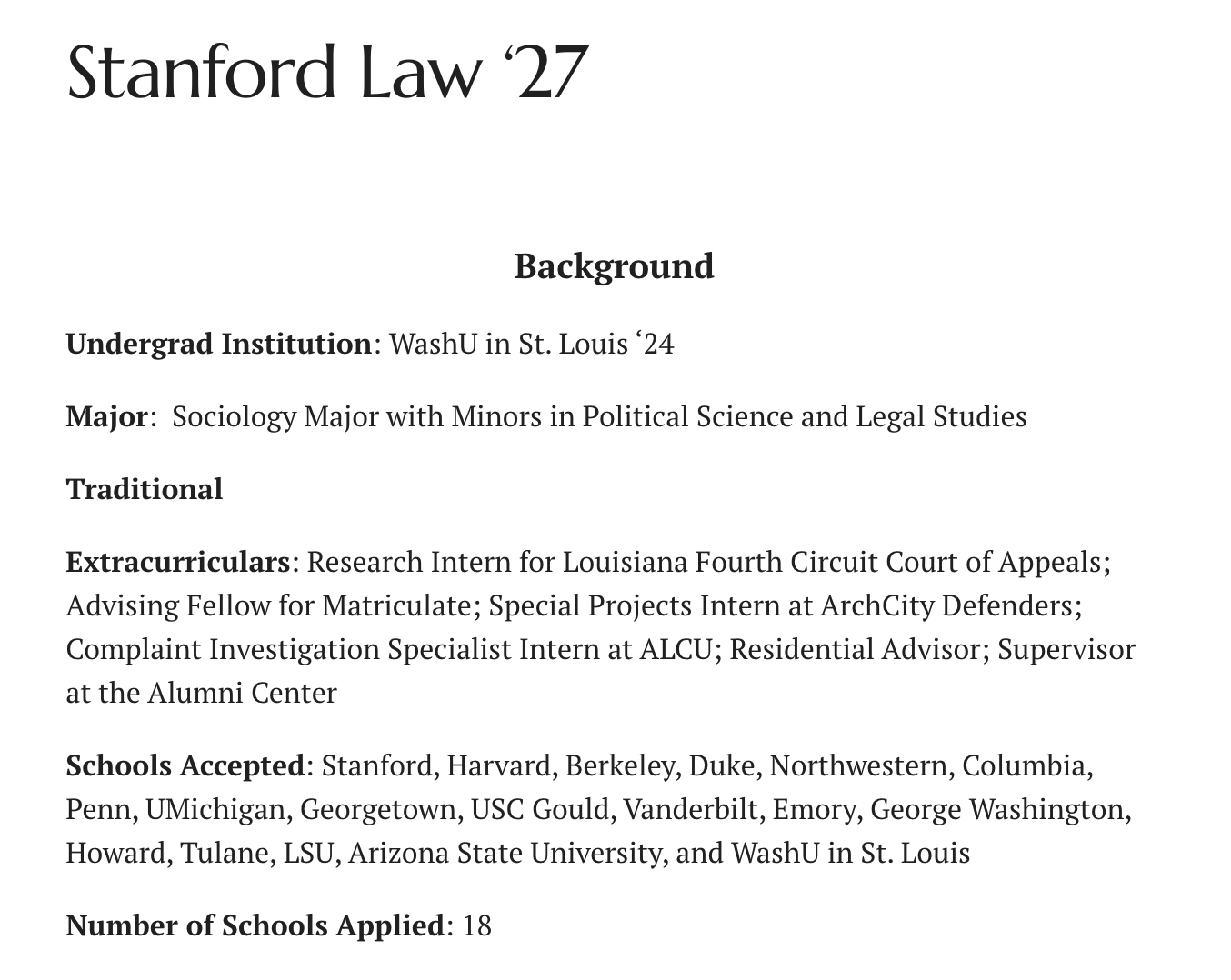 Stanford Law ‘27

Background

Undergrad Institution: WashU in St. Louis ‘24

Major: Sociology Major with Minors in Political Science and Legal Studies

Traditional

Extracurriculars: Research Intern for Louisiana Fourth Circuit Court of Appeals; Advising Fellow for Matriculate; Special Projects Intern at ArchCity Defenders; Complaint Investigation Specialist Intern at ALCU; Residential Advisor; Supervisor at the Alumni Center

Schools Accepted: Stanford, Harvard, Berkeley, Duke, Northwestern, Columbia, Penn, UMichigan, Georgetown, USC Gould, Vanderbilt, Emory, George Washington, Howard, Tulane, LSU, Arizona State University, and WashU in St. Louis

Number of Schools Applied: 18